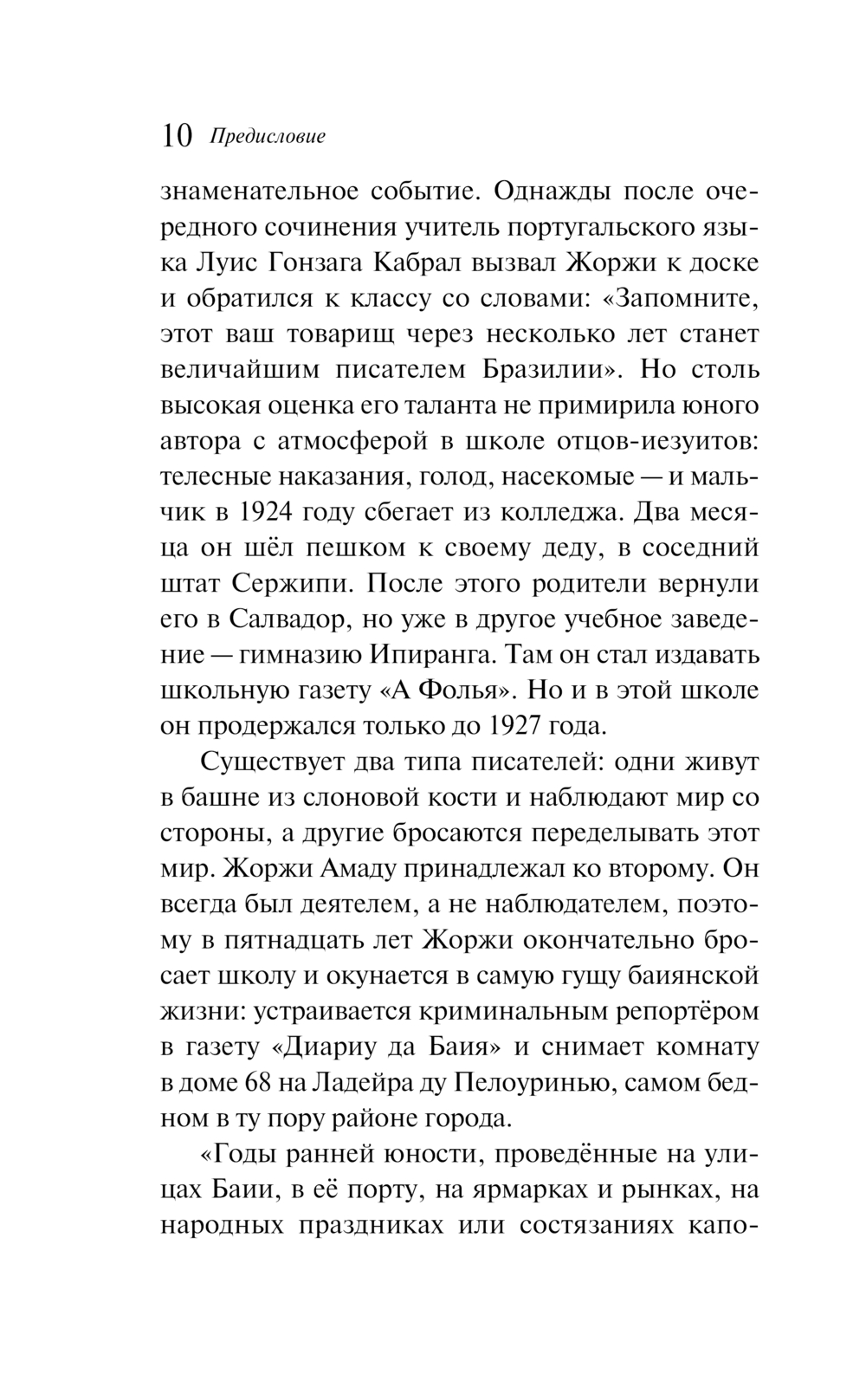 10 Предисловие

знаменательное событие. Однажды после очередного сочинения учитель португальского языка Луис Гонзага Кабрал вызвал Жоржи к доске и обратился к классу со словами: «Запомните, этот ваш товарищ через несколько лет станет величайшим писателем Бразилии». Но столь высокая оценка его таланта не примирила юного автора с атмосферой в школе отцов-иезуитов: телесные наказания, голод, насекомые — и мальчик в 1924 году сбегает из колледжа. Два месяца он шёл пешком к своему деду, в соседний штат Сержипи. После этого родители вернули его в Салвадор, но уже в другое учебное заведение — гимназию Ипиранга. Там он стал издавать школьную газету «А Фолья». Но и в этой школе он продержался только до 1927 года.

Существует два типа писателей: одни живут в башне из слоновой кости и наблюдают мир со стороны, а другие бросаются переделывать этот мир. Жоржи Амаду принадлежал ко второму. Он всегда был деятелем, а не наблюдателем, поэтому в пятнадцать лет Жоржи окончательно бросает школу и окунается в самую гущу баиянской жизни: устраивается криминальным репортёром в газету «Диариу да Баия» и снимает комнату в доме 68 на Ладейра ду Пелоуринью, самом бедном в ту пору районе города.

«Годы ранней юности, проведённые на улицах Баии, в её порту, на ярмарках и рынках, на народных праздниках или состязаниях капо-